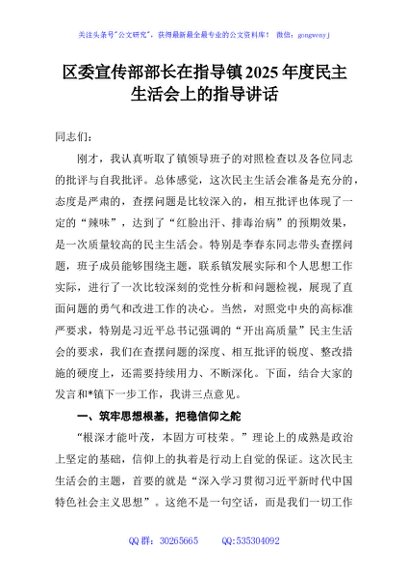 关注头条号"公文研究"，获得最新最全最专业的公文资料库！ 微信：gongwenyj

区委宣传部部长在指导镇2025年度民主生活会上的指导讲话

同志们：

刚才，我认真听取了镇领导班子的对照检查以及各位同志的批评与自我批评。总体感觉，这次民主生活会准备是充分的，态度是严肃的，查摆问题是比较深入的，相互批评也体现了一定的“辣味”，达到了“红脸出汗、排毒治病”的预期效果，是一次质量较高的民主生活会。特别是李春东同志带头查摆问题，班子成员能够围绕主题，联系镇发展实际和个人思想工作实际，进行了一次比较深刻的党性分析和问题检视，展现了直面问题的勇气和改进工作的决心。当然，对照党中央的高标准严要求，特别是习近平总书记强调的“开出高质量”民主生活会的要求，我们在查摆问题的深度、相互批评的锐度、整改措施的硬度上，还需要持续用力、不断深化。下面，结合大家的发言和*镇下一步工作，我讲三点意见。

一、筑牢思想根基，把稳信仰之舵

“根深才能叶茂，本固方可枝荣。”理论上的成熟是政治上坚定的基础，信仰上的执着是行动上自觉的保证。这次民主生活会的主题，首要的就是“深入学习贯彻习近平新时代中国特色社会主义思想”。这绝不是一句空话，而是我们一切工作

QQ群：30265665 QQ:535304092